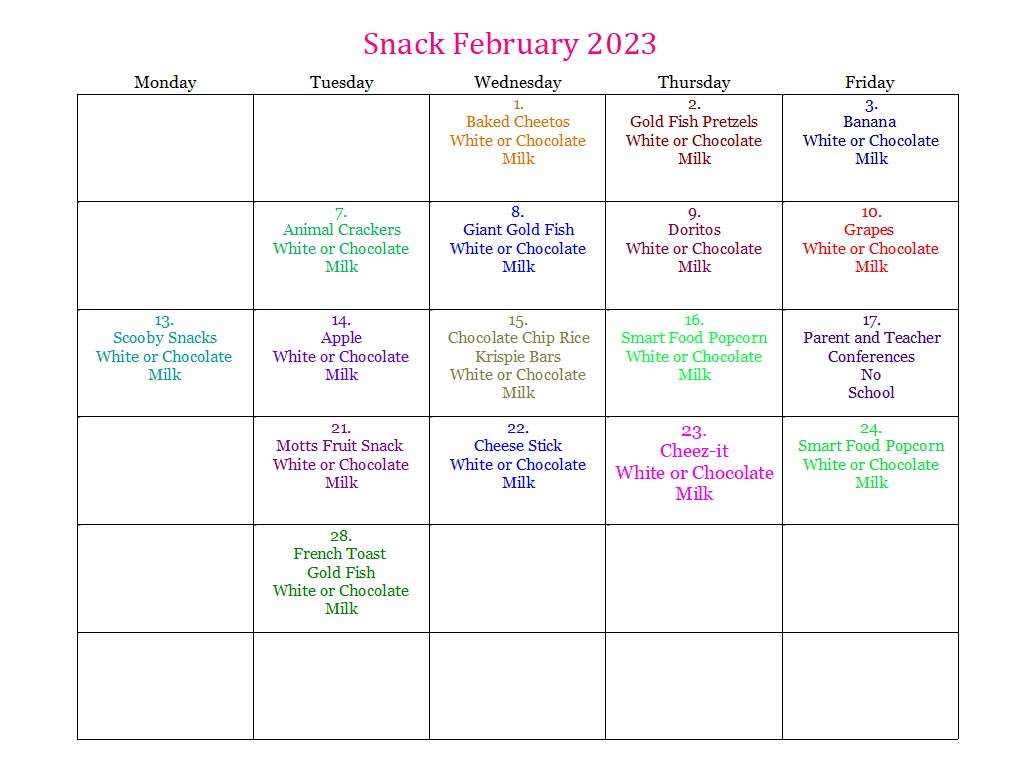 Snack February 2023

| Monday | Tuesday | Wednesday | Thursday | Friday |
|---|---|---|---|---|
| | | 1. Baked Cheetos White or Chocolate Milk | 2. Gold Fish Pretzels White or Chocolate Milk | 3. Banana White or Chocolate Milk |
| | 7. Animal Crackers White or Chocolate Milk | 8. Giant Gold Fish White or Chocolate Milk | 9. Doritos White or Chocolate Milk | 10. Grapes White or Chocolate Milk |
| 13. Scooby Snacks White or Chocolate Milk | 14. Apple White or Chocolate Milk | 15. Chocolate Chip Rice Krispie Bars White or Chocolate Milk | 16. Smart Food Popcorn White or Chocolate Milk | 17. Parent and Teacher Conferences No School |
| | 21. Motts Fruit Snack White or Chocolate Milk | 22. Cheese Stick White or Chocolate Milk | 23. Cheez-it White or Chocolate Milk | 24. Smart Food Popcorn White or Chocolate Milk |
| | 28. French Toast Gold Fish White or Chocolate Milk | | | |
| | | | | |